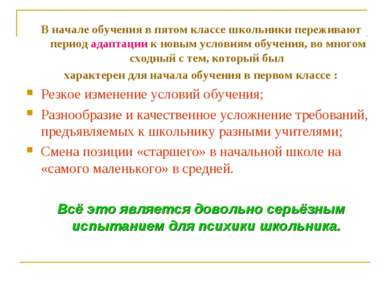 В начале обучения в пятом классе школьники переживают период адаптации к новым условиям обучения, во многом сходный с тем, который был характерен для начала обучения в первом классе :

Резкое изменение условий обучения;

Разнообразие и качественное усложнение требований, предъявляемых к школьнику разными учителями;

Смена позиции «старшего» в начальной школе на «самого маленького» в средней.

Всё это является довольно серьёзным испытанием для психики школьника.